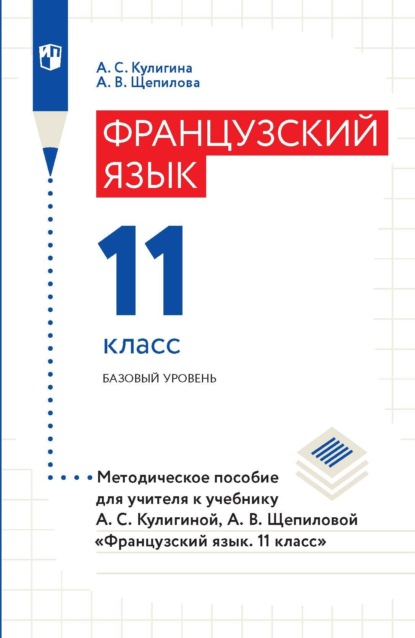 А. С. Кулигина
А. В. Щепилова

ФРАНЦУЗСКИЙ ЯЗЫК

11

класс

БАЗОВЫЙ УРОВЕНЬ

Методическое пособие для учителя к учебнику А. С. Кулигиной, А. В. Щепиловой «Французский язык. 11 класс»